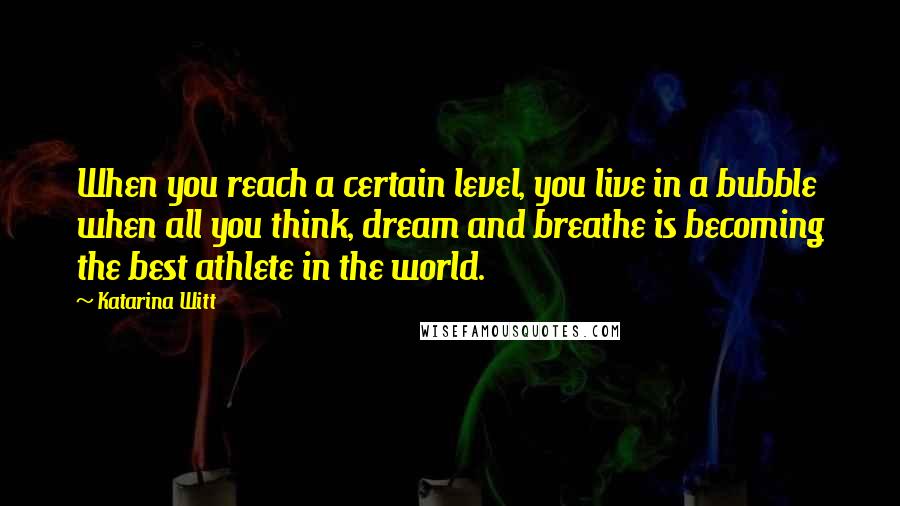 When you reach a certain level, you live in a bubble when all you think, dream and breathe is becoming the best athlete in the world.

~ Katarina Witt

WISEFAMOUSQUOTES.COM